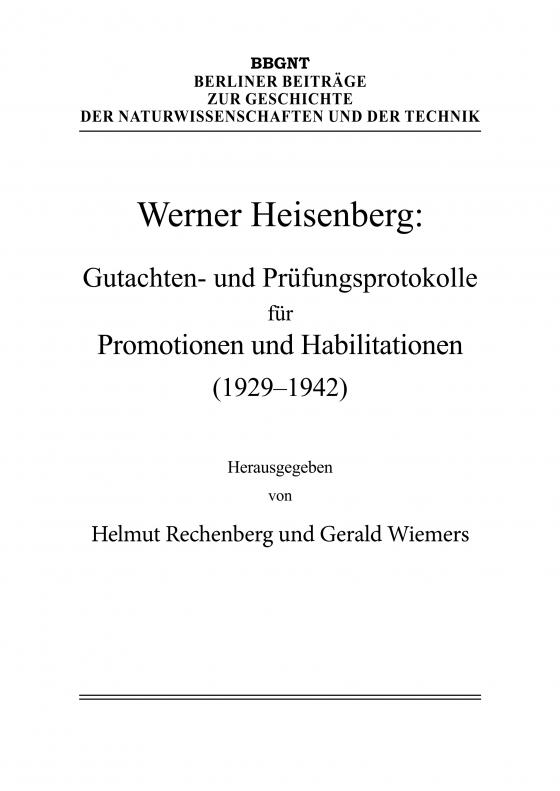 BBGNT
BERLINER BEITRÄGE
ZUR GESCHICHTE
DER NATURWISSENSCHAFTEN UND DER TECHNIK

Werner Heisenberg:

Gutachten- und Prüfungsprotokolle
für
Promotionen und Habilitationen
(1929–1942)

Herausgegeben
von

Helmut Rechenberg und Gerald Wiemers